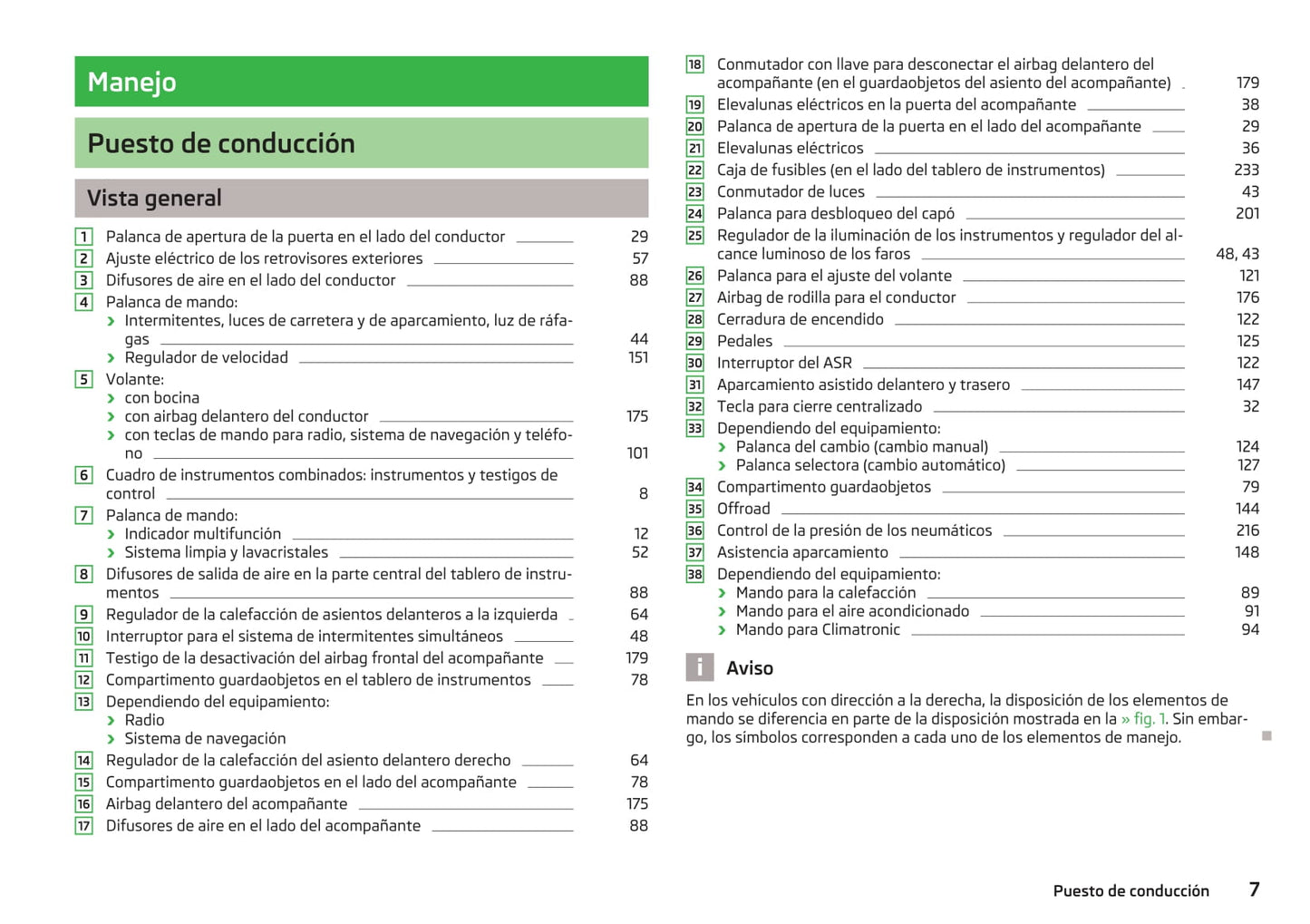 Manejo

Puesto de conducción

Vista general

1 Palanca de apertura de la puerta en el lado del conductor 29
2 Ajuste eléctrico de los retrovisores exteriores 57
3 Difusores de aire en el lado del conductor 88
4 Palanca de mando:
› Intermitentes, luces de carretera y de aparcamiento, luz de ráfagas 44
› Regulador de velocidad 151
5 Volante:
› con bocina
› con airbag delantero del conductor 175
› con teclas de mando para radio, sistema de navegación y teléfono 101
6 Cuadro de instrumentos combinados: instrumentos y testigos de control 8
7 Palanca de mando:
› Indicador multifunción 12
› Sistema limpia y lavacristales 52
8 Difusores de salida de aire en la parte central del tablero de instrumentos 88
9 Regulador de la calefacción de asientos delanteros a la izquierda 64
10 Interruptor para el sistema de intermitentes simultáneos 48
11 Testigo de la desactivación del airbag frontal del acompañante 179
12 Compartimento guardaobjetos en el tablero de instrumentos 78
13 Dependiendo del equipamiento:
› Radio
› Sistema de navegación
14 Regulador de la calefacción del asiento delantero derecho 64
15 Compartimento guardaobjetos en el lado del acompañante 78
16 Airbag delantero del acompañante 175
17 Difusores de aire en el lado del acompañante 88

18 Conmutador con llave para desconectar el airbag delantero del acompañante (en el guardaobjetos del asiento del acompañante) 179
19 Elevalunas eléctricos en la puerta del acompañante 38
20 Palanca de apertura de la puerta en el lado del acompañante 29
21 Elevalunas eléctricos 36
22 Caja de fusibles (en el lado del tablero de instrumentos) 233
23 Conmutador de luces 43
24 Palanca para desbloqueo del capó 201
25 Regulador de la iluminación de los instrumentos y regulador del alcance luminoso de los faros 48, 43
26 Palanca para el ajuste del volante 121
27 Airbag de rodilla para el conductor 176
28 Cerradura de encendido 122
29 Pedales 125
30 Interruptor del ASR 122
31 Aparcamiento asistido delantero y trasero 147
32 Tecla para cierre centralizado 32
33 Dependiendo del equipamiento:
› Palanca del cambio (cambio manual) 124
› Palanca selectora (cambio automático) 127
34 Compartimento guardaobjetos 79
35 Offroad 144
36 Control de la presión de los neumáticos 216
37 Asistencia aparcamiento 148
38 Dependiendo del equipamiento:
› Mando para la calefacción 89
› Mando para el aire acondicionado 91
› Mando para Climatronic 94

i Aviso

En los vehículos con dirección a la derecha, la disposición de los elementos de mando se diferencia en parte de la disposición mostrada en la » fig. 1. Sin embargo, los símbolos corresponden a cada uno de los elementos de manejo.

Puesto de conducción 7